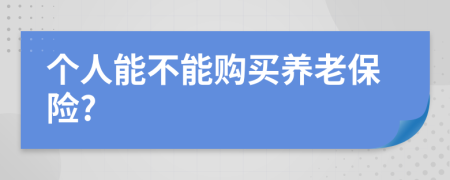 个人能不能购买养老保险?